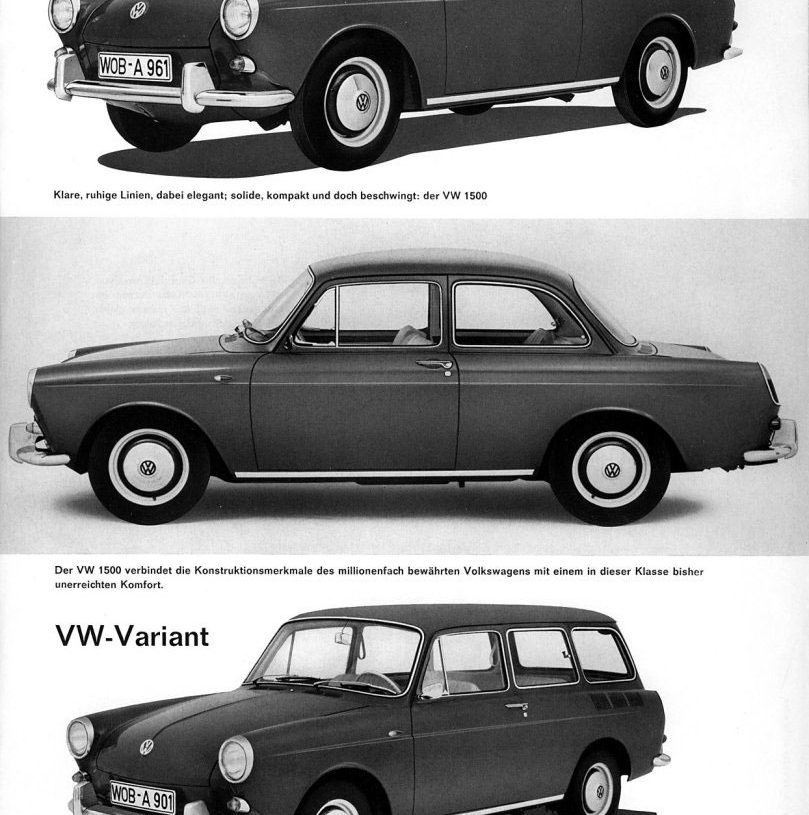 WOB-A 961

Klare, ruhige Linien, dabei elegant; solide, kompakt und doch beschwingt: der VW 1500

Der VW 1500 verbindet die Konstruktionsmerkmale des millionenfach bewährten Volkswagens mit einem in dieser Klasse bisher unerreichten Komfort.

VW-Variant

WOB-A 901